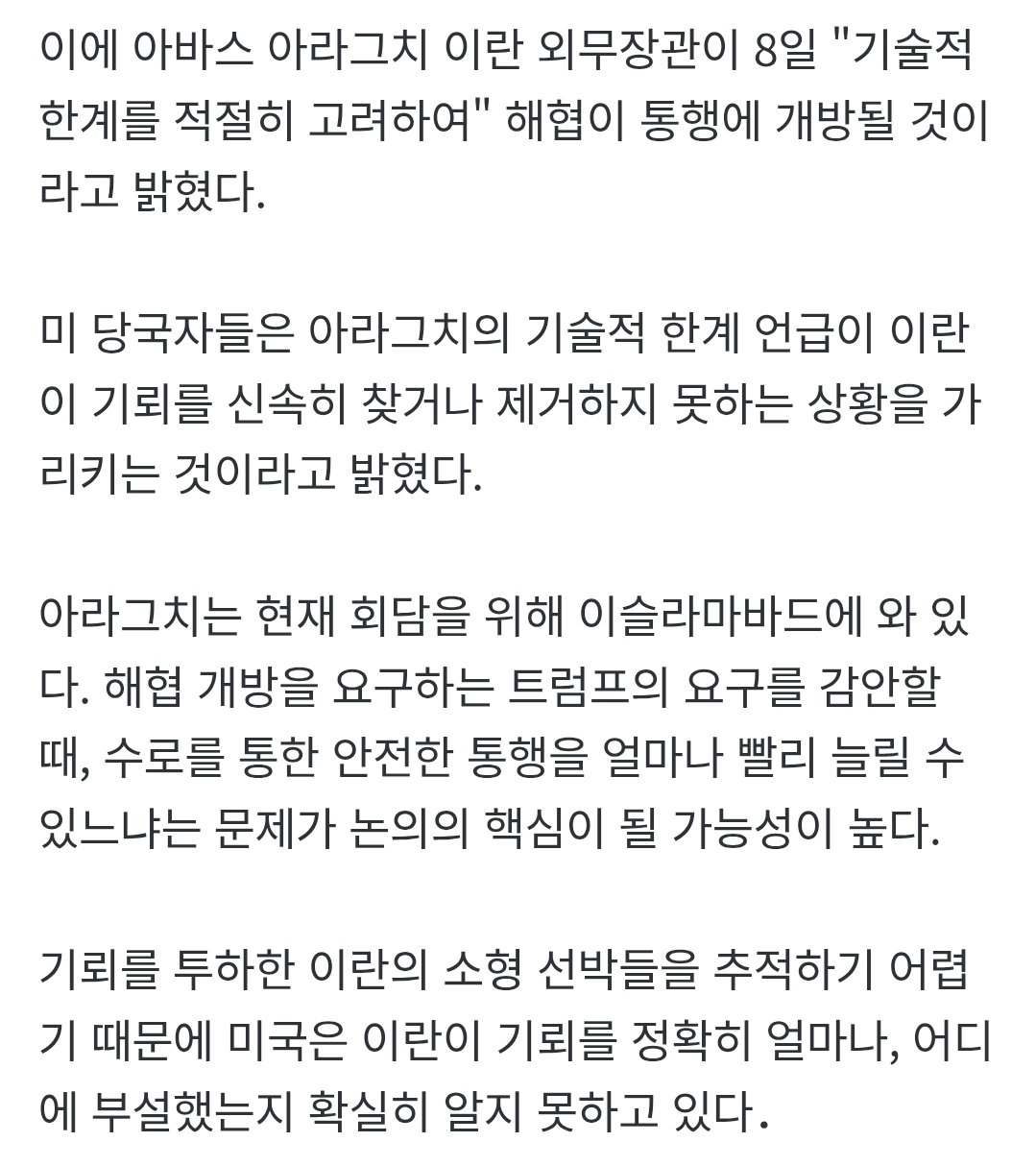 이에 아바스 아라그치 이란 외무장관이 8일 "기술적 한계를 적절히 고려하여" 해협이 통행에 개방될 것이라고 밝혔다.

미 당국자들은 아라그치의 기술적 한계 언급이 이란이 기뢰를 신속히 찾거나 제거하지 못하는 상황을 가리키는 것이라고 밝혔다.

아라그치는 현재 회담을 위해 이슬라마바드에 와 있다. 해협 개방을 요구하는 트럼프의 요구를 감안할 때, 수로를 통한 안전한 통행을 얼마나 빨리 늘릴 수 있느냐는 문제가 논의의 핵심이 될 가능성이 높다.

기뢰를 투하한 이란의 소형 선박들을 추적하기 어렵기 때문에 미국은 이란이 기뢰를 정확히 얼마나, 어디에 부설했는지 확실히 알지 못하고 있다.